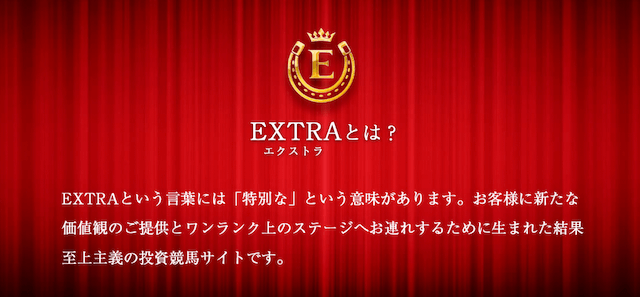 E

EXTRAとは？
エクストラ

EXTRAという言葉には「特別な」という意味があります。お客様に新たな価値観のご提供とワンランク上のステージへお連れするために生まれた結果至上主義の投資競馬サイトです。